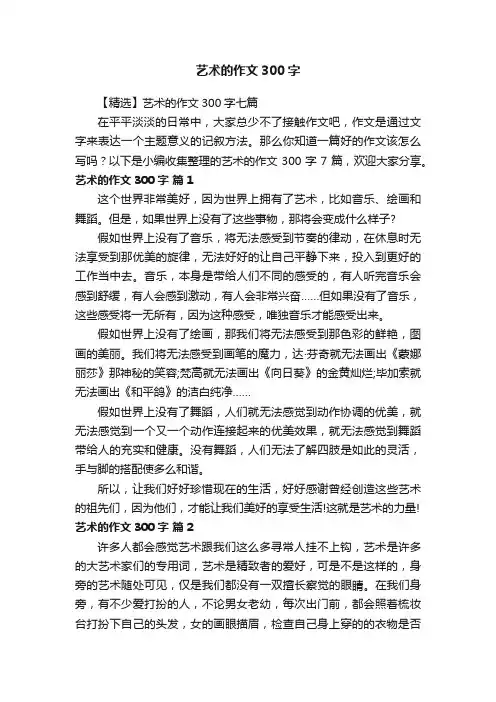 艺术的作文 300 字

【精选】艺术的作文 300 字七篇

在平平淡淡的日常中，大家总少不了接触作文吧，作文是通过文字来表达一个主题意义的记叙方法。那么你知道一篇好的作文该怎么写吗？以下是小编收集整理的艺术的作文 300 字 7 篇，欢迎大家分享。

艺术的作文 300 字 篇 1

这个世界非常美好，因为世界上拥有了艺术，比如音乐、绘画和舞蹈。但是，如果世界上没有了这些事物，那将会变成什么样子?

假如世界上没有了音乐，将无法感受到节奏的律动，在休息时无法享受到那优美的旋律，无法好好的让自己平静下来，投入到更好的工作当中去。音乐，本身是带给人们不同的感受的，有人听完音乐会感到舒缓，有人会感到激动，有人会非常兴奋......但如果没有了音乐，这些感受将一无所有，因为这种感受，唯独音乐才能感受出来。

假如世界上没有了绘画，那我们将无法感受到那色彩的鲜艳，图画的美丽。我们将无法感受到画笔的魔力，达·芬奇就无法画出《蒙娜丽莎》那神秘的笑容;梵高就无法画出《向日葵》的金黄灿烂;毕加索就无法画出《和平鸽》的洁白纯净......

假如世界上没有了舞蹈，人们就无法感觉到动作协调的优美，就无法感觉到一个又一个动作连接起来的优美效果，就无法感觉到舞蹈带给人的充实和健康。没有舞蹈，人们无法了解四肢是如此的灵活，手与脚的搭配使多么和谐。

所以，让我们好好珍惜现在的生活，好好感谢曾经创造这些艺术的祖先们，因为他们，才能让我们美好的享受生活!这就是艺术的力量!

艺术的作文 300 字 篇 2

许多人都会感觉艺术跟我们这么多寻常人挂不上钩，艺术是许多的大艺术家们的专用词，艺术是精致者的爱好，可是不是这样的，身旁的艺术随处可见，仅是我们都没有一双擅长察觉的眼睛。在我们身旁，有不少爱打扮的人，不论男女老幼，每次出门前，都会照着梳妆台打扮下自己的头发，女的画眼描眉，检查自己身上穿的的衣物是否